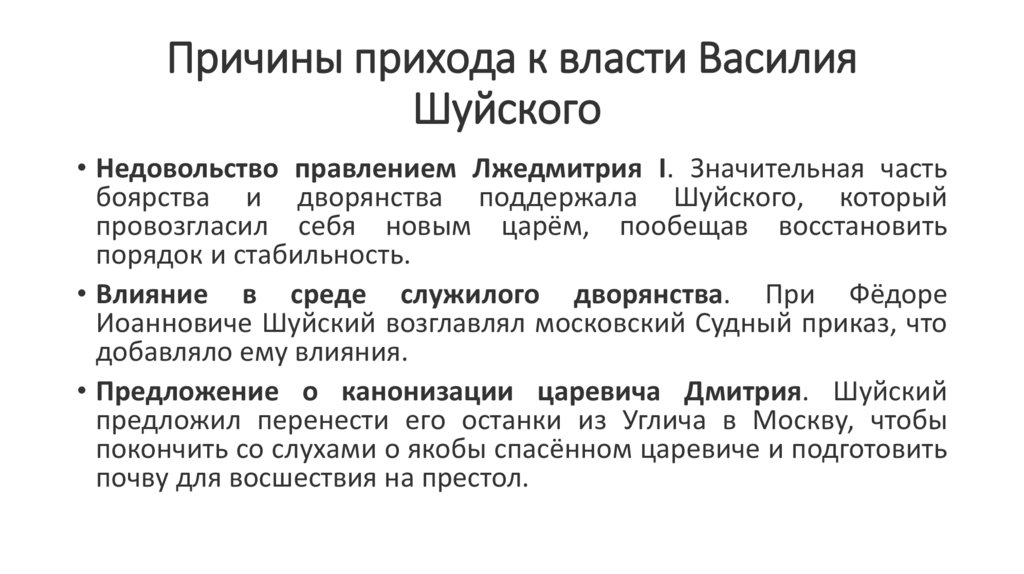 Причины прихода к власти Василия Шуйского

• Недовольство правлением Лжедмитрия I. Значительная часть боярства и дворянства поддержала Шуйского, который провозгласил себя новым царём, пообещав восстановить порядок и стабильность.

• Влияние в среде служилого дворянства. При Фёдоре Иоанновиче Шуйский возглавлял московский Судный приказ, что добавляло ему влияния.

• Предложение о канонизации царевича Дмитрия. Шуйский предложил перенести его останки из Углича в Москву, чтобы покончить со слухами о якобы спасённом царевиче и подготовить почву для восшествия на престол.